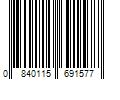 0 840115 691577